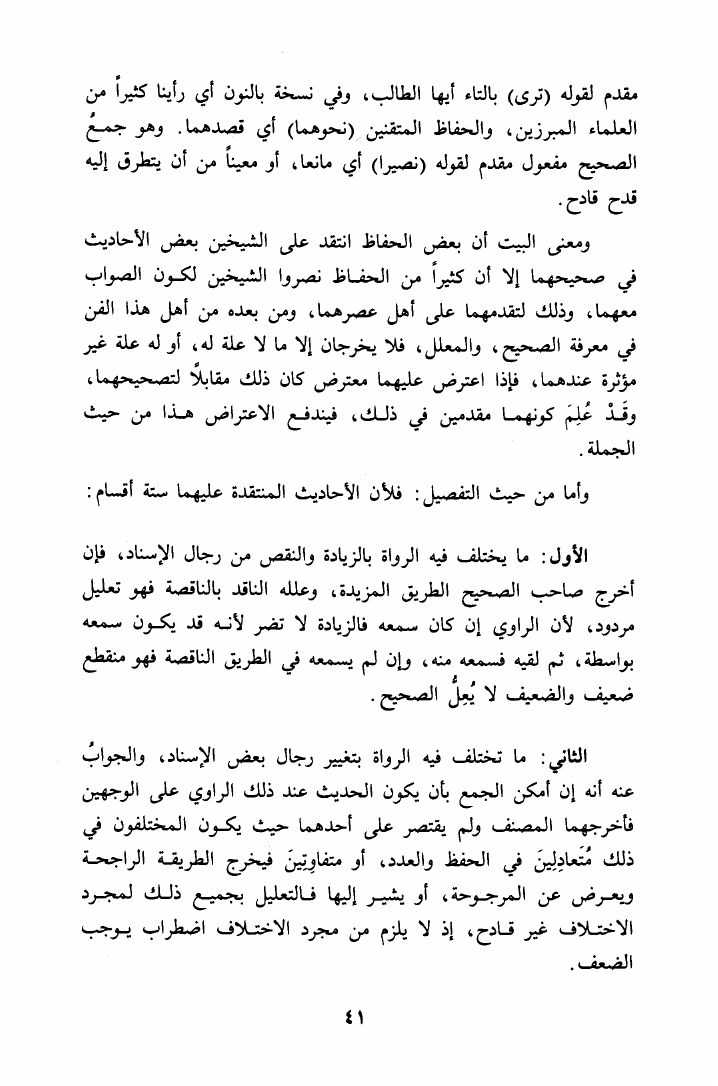 مقدم لقوله (ترى) بالتاء أيها الطالب، وفي نسخة بالنون أي رأينا كثيراً من العلماء المبرزين، والحفاظ المتقنين (نحوهما) أي قصدهما. وهو جمعُ الصحيح مفعول مقدم لقوله (نصيرا) أي مانعا، أو معيناً من أن يتطرق إليه قدح قادح.

ومعنى البيت أن بعض الحفاظ انتقد على الشيخين بعض الأحاديث في صحيحهما إلا أن كثيراً من الحفاظ نصروا الشيخين لكون الصواب معهما، وذلك لتقدمهما على أهل عصرهما، ومن بعده من أهل هذا الفن في معرفة الصحيح، والمعلل، فلا يخرجان إلا ما لا علة له، أو له علة غير مؤثرة عندهما، فإذا اعترض عليهما معترض كان ذلك مقابلاً لتصحيحهما، وقَدْ عُلِمَ كونهما مقدمين في ذلك، فيندفع الاعتراض هذا من حيث الجملة.

وأما من حيث التفصيل: فلأن الأحاديث المنتقدة عليهما ستة أقسام:

الأول: ما يختلف فيه الرواة بالزيادة والنقص من رجال الإسناد، فإن أخرج صاحب الصحيح الطريق المزيدة، وعلله الناقد بالناقصة فهو تعليل مردود، لأن الراوي إن كان سمعه فالزيادة لا تضر لأنه قد يكون سمعه بواسطة، ثم لقيه فسمعه منه، وإن لم يسمعه في الطريق الناقصة فهو منقطع ضعيف والضعيف لا يُعِلُّ الصحيح.

الثاني: ما تختلف فيه الرواة بتغيير رجال بعض الإسناد، والجوابُ عنه أنه إن أمكن الجمع بأن يكون الحديث عند ذلك الراوي على الوجهين فأخرجهما المصنف ولم يقتصر على أحدهما حيث يكون المختلفون في ذلك مُتَعادِلِينَ في الحفظ والعدد، أو متفاوِتِينَ فيخرج الطريقة الراجحة ويعرض عن المرجوحة، أو يشير إليها فالتعليل بجميع ذلك لمجرد الاختلاف غير قادح، إذ لا يلزم من مجرد الاختلاف اضطراب يوجب الضعف.

٤١